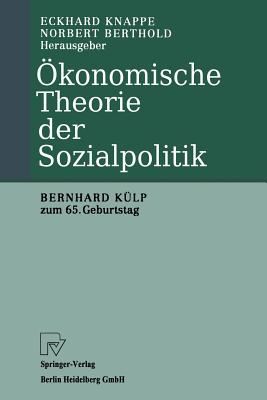 ECKHARD KNAPPE
NORBERT BERTHOLD
Herausgeber

Ökonomische Theorie der Sozialpolitik

BERNHARD KÜLP
zum 65. Geburtstag

Springer-Verlag
Berlin Heidelberg GmbH